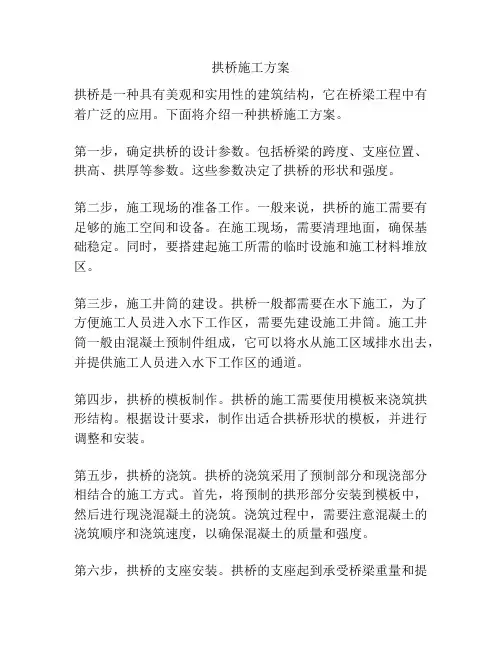 拱桥施工方案

拱桥是一种具有美观和实用性的建筑结构，它在桥梁工程中有着广泛的应用。下面将介绍一种拱桥施工方案。

第一步，确定拱桥的设计参数。包括桥梁的跨度、支座位置、拱高、拱厚等参数。这些参数决定了拱桥的形状和强度。

第二步，施工现场的准备工作。一般来说，拱桥的施工需要有足够的施工空间和设备。在施工现场，需要清理地面，确保基础稳定。同时，要搭建起施工所需的临时设施和施工材料堆放区。

第三步，施工井筒的建设。拱桥一般都需要在水下施工，为了方便施工人员进入水下工作区，需要先建设施工井筒。施工井筒一般由混凝土预制件组成，它可以将水从施工区域排水出去，并提供施工人员进入水下工作区的通道。

第四步，拱桥的模板制作。拱桥的施工需要使用模板来浇筑拱形结构。根据设计要求，制作出适合拱桥形状的模板，并进行调整和安装。

第五步，拱桥的浇筑。拱桥的浇筑采用了预制部分和现浇部分相结合的施工方式。首先，将预制的拱形部分安装到模板中，然后进行现浇混凝土的浇筑。浇筑过程中，需要注意混凝土的浇筑顺序和浇筑速度，以确保混凝土的质量和强度。

第六步，拱桥的支座安装。拱桥的支座起到承受桥梁重量和提